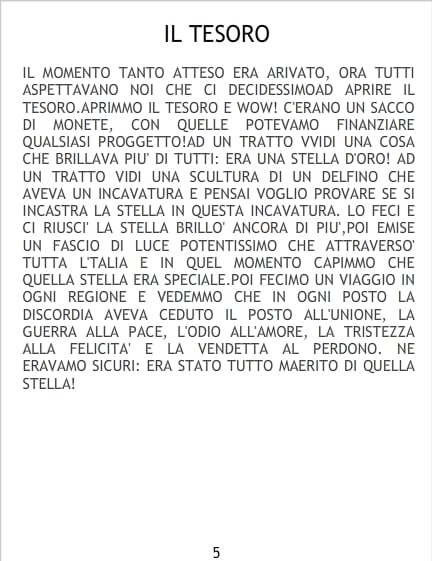 IL TESORO

IL MOMENTO TANTO ATTESO ERA ARIVATO, ORA TUTTI ASPETTAVANO NOI CHE CI DECIDESSIMOAD APRIRE IL TESORO.APRIMMO IL TESORO E WOW! C'ERANO UN SACCO DI MONETE, CON QUELLE POTEVAMO FINANZIARE QUALSIASI PROGGETTO!AD UN TRATTO VVIDI UNA COSA CHE BRILLAVA PIU' DI TUTTI: ERA UNA STELLA D'ORO! AD UN TRATTO VIDI UNA SCULTURA DI UN DELFINO CHE AVEVA UN INCAVATURA E PENSAI VOGLIO PROVARE SE SI INCASTRA LA STELLA IN QUESTA INCAVATURA. LO FECI E CI RIUSCI' LA STELLA BRILLO' ANCORA DI PIU',POI EMISE UN FASCIO DI LUCE POTENTISSIMO CHE ATTRAVERSO' TUTTA L'TALIA E IN QUEL MOMENTO CAPIMMO CHE QUELLA STELLA ERA SPECIALE.POI FECIMO UN VIAGGIO IN OGNI REGIONE E VEDEMMO CHE IN OGNI POSTO LA DISCORDIA AVEVA CEDUTO IL POSTO ALL'UNIONE, LA GUERRA ALLA PACE, L'ODIO ALL'AMORE, LA TRISTEZZA ALLA FELICITA' E LA VENDETTA AL PERDONO. NE ERAVAMO SICURI: ERA STATO TUTTO MAERITO DI QUELLA STELLA!

5